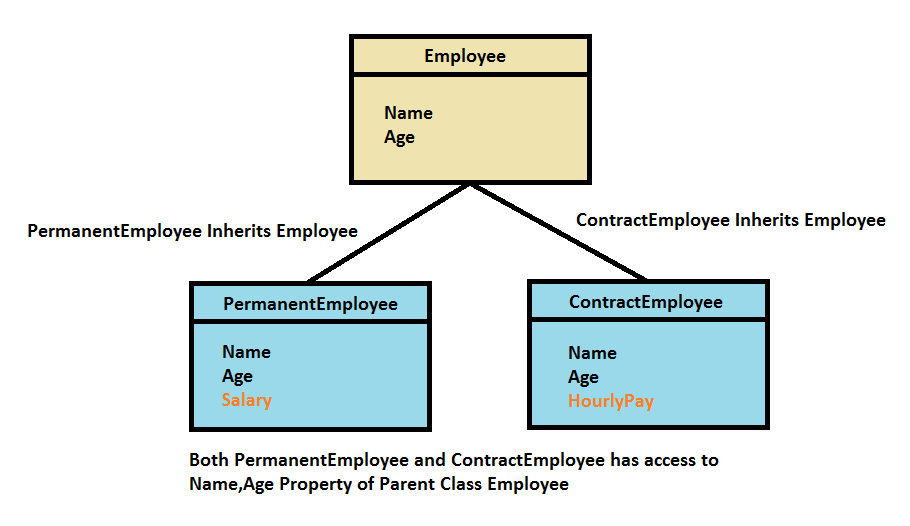 Employee

Name
Age

PermanentEmployee Inherits Employee

ContractEmployee Inherits Employee

PermanentEmployee

Name
Age
Salary

ContractEmployee

Name
Age
HourlyPay

Both PermanentEmployee and ContractEmployee has access to Name,Age Property of Parent Class Employee